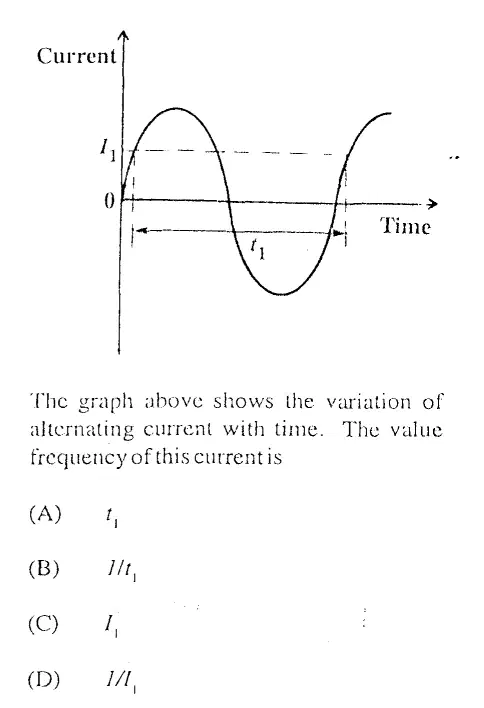 Current

$I_1$

0

Time

$t_1$

The graph above shows the variation of alternating current with time. The value frequency of this current is

(A) $t_1$

(B) $1/t_1$

(C) $I_1$

(D) $1/I_1$